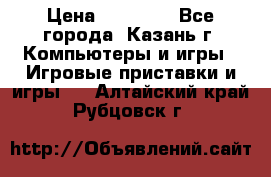 Цена Все города Казань г Компьютеры и игры Игровые приставки и игры Алтайский край Рубцовск г

http://Объявлений.сайт